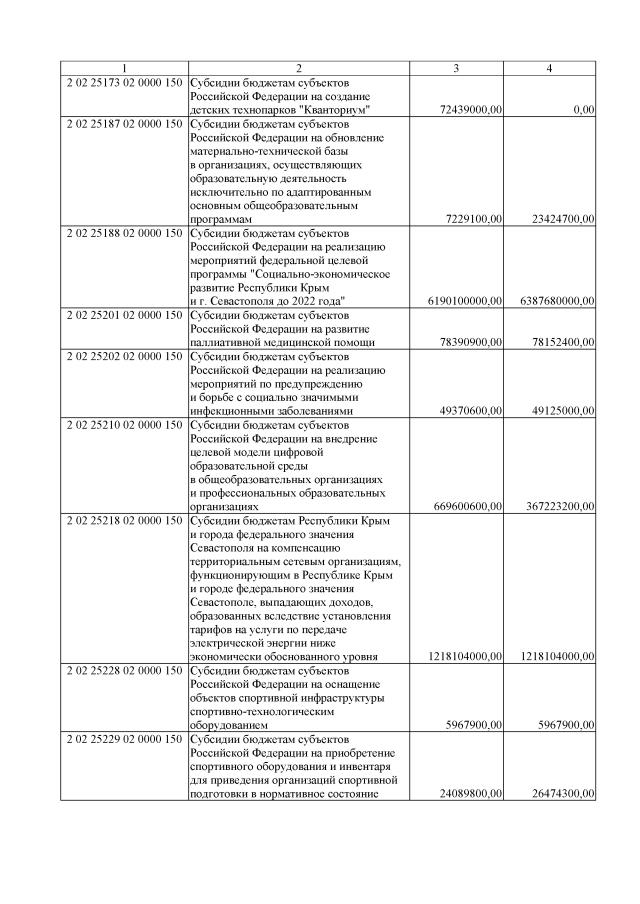 | 1 | 2 | 3 | 4 |
|---|---|---|---|
| 2 02 25173 02 0000 150 | Субсидии бюджетам субъектов Российской Федерации на создание детских технопарков "Кванториум" | 72439000,00 | 0,00 |
| 2 02 25187 02 0000 150 | Субсидии бюджетам субъектов Российской Федерации на обновление материально-технической базы в организациях, осуществляющих образовательную деятельность исключительно по адаптированным основным общеобразовательным программам | 7229100,00 | 23424700,00 |
| 2 02 25188 02 0000 150 | Субсидии бюджетам субъектов Российской Федерации на реализацию мероприятий федеральной целевой программы "Социально-экономическое развитие Республики Крым и г. Севастополя до 2022 года" | 6190100000,00 | 6387680000,00 |
| 2 02 25201 02 0000 150 | Субсидии бюджетам субъектов Российской Федерации на развитие паллиативной медицинской помощи | 78390900,00 | 78152400,00 |
| 2 02 25202 02 0000 150 | Субсидии бюджетам субъектов Российской Федерации на реализацию мероприятий по предупреждению и борьбе с социально значимыми инфекционными заболеваниями | 49370600,00 | 49125000,00 |
| 2 02 25210 02 0000 150 | Субсидии бюджетам субъектов Российской Федерации на внедрение целевой модели цифровой образовательной среды в общеобразовательных организациях и профессиональных образовательных организациях | 669600600,00 | 367223200,00 |
| 2 02 25218 02 0000 150 | Субсидии бюджетам Республики Крым и города федерального значения Севастополя на компенсацию территориальным сетевым организациям, функционирующим в Республике Крым и городе федерального значения Севастополе, выпадающих доходов, образованных вследствие установления тарифов на услуги по передаче электрической энергии ниже экономически обоснованного уровня | 1218104000,00 | 1218104000,00 |
| 2 02 25228 02 0000 150 | Субсидии бюджетам субъектов Российской Федерации на оснащение объектов спортивной инфраструктуры спортивно-технологическим оборудованием | 5967900,00 | 5967900,00 |
| 2 02 25229 02 0000 150 | Субсидии бюджетам субъектов Российской Федерации на приобретение спортивного оборудования и инвентаря для приведения организаций спортивной подготовки в нормативное состояние | 24089800,00 | 26474300,00 |